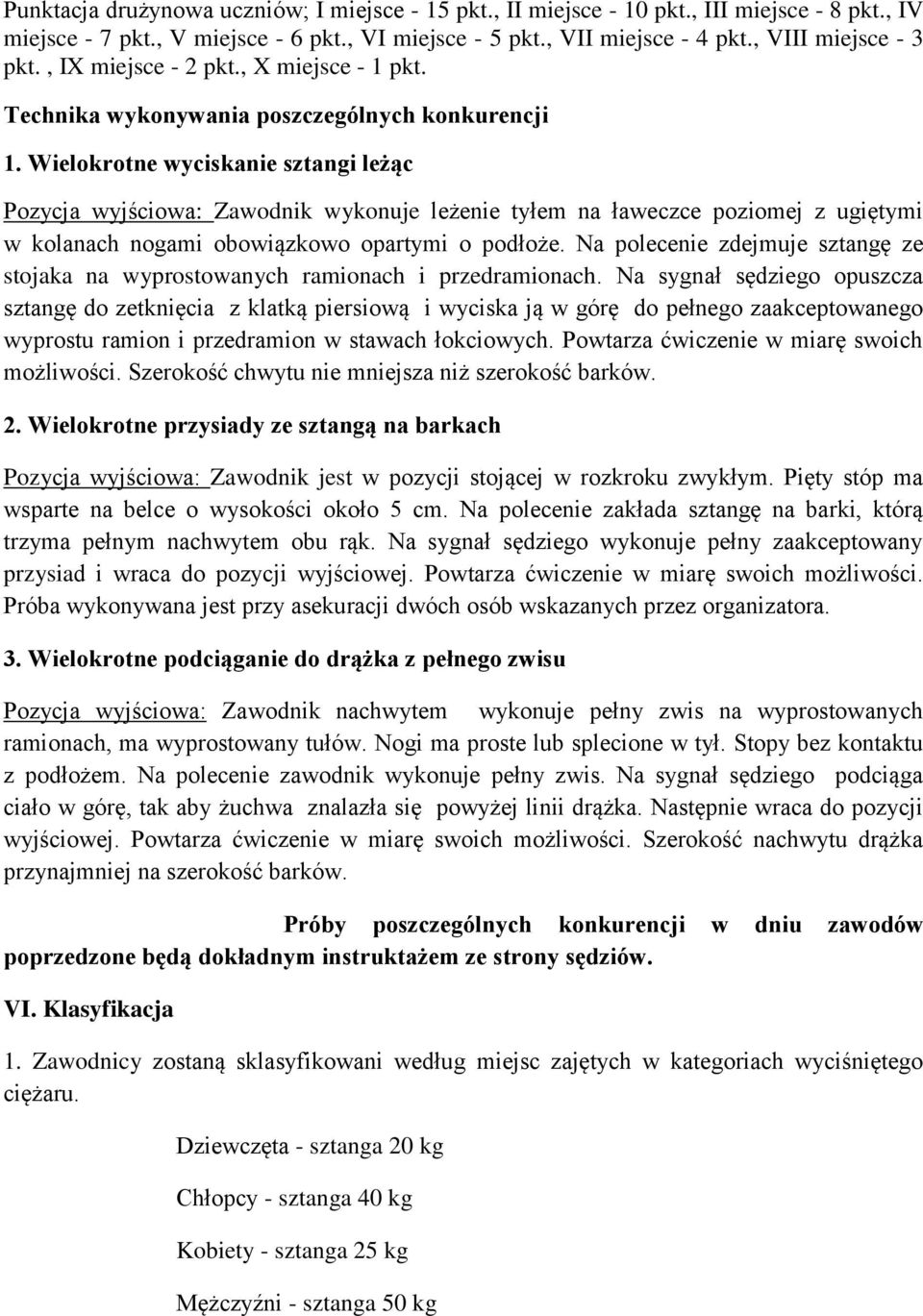 Punktacja drużynowa uczniów; I miejsce - 15 pkt., II miejsce - 10 pkt., III miejsce - 8 pkt., IV miejsce - 7 pkt., V miejsce - 6 pkt., VI miejsce - 5 pkt., VII miejsce - 4 pkt., VIII miejsce - 3 pkt. , IX miejsce - 2 pkt., X miejsce - 1 pkt.

Technika wykonywania poszczególnych konkurencji

1. Wielokrotne wyciskanie sztangi leżąc

Pozycja wyjściowa: Zawodnik wykonuje leżenie tyłem na ławeczce poziomej z ugiętymi w kolanach nogami obowiązkowo opartymi o podłoże. Na polecenie zdejmuje sztangę ze stojaka na wyprostowanych ramionach i przedramionach. Na sygnał sędziego opuszcza sztangę do zetknięcia z klatką piersiową i wyciska ją w górę do pełnego zaakceptowanego wyprostu ramion i przedramion w stawach łokciowych. Powtarza ćwiczenie w miarę swoich możliwości. Szerokość chwytu nie mniejsza niż szerokość barków.

2. Wielokrotne przysiady ze sztangą na barkach

Pozycja wyjściowa: Zawodnik jest w pozycji stojącej w rozkroku zwykłym. Pięty stóp ma wsparte na belce o wysokości około 5 cm. Na polecenie zakłada sztangę na barki, którą trzyma pełnym nachwytem obu rąk. Na sygnał sędziego wykonuje pełny zaakceptowany przysiad i wraca do pozycji wyjściowej. Powtarza ćwiczenie w miarę swoich możliwości. Próba wykonywana jest przy asekuracji dwóch osób wskazanych przez organizatora.

3. Wielokrotne podciąganie do drążka z pełnego zwisu

Pozycja wyjściowa: Zawodnik nachwytem wykonuje pełny zwis na wyprostowanych ramionach, ma wyprostowany tułów. Nogi ma proste lub splecione w tył. Stopy bez kontaktu z podłożem. Na polecenie zawodnik wykonuje pełny zwis. Na sygnał sędziego podciąga ciało w górę, tak aby żuchwa znalazła się powyżej linii drążka. Następnie wraca do pozycji wyjściowej. Powtarza ćwiczenie w miarę swoich możliwości. Szerokość nachwytu drążka przynajmniej na szerokość barków.

Próby poszczególnych konkurencji w dniu zawodów poprzedzone będą dokładnym instruktażem ze strony sędziów.

VI. Klasyfikacja

1. Zawodnicy zostaną sklasyfikowani według miejsc zajętych w kategoriach wyciśniętego ciężaru.

Dziewczęta - sztanga 20 kg

Chłopcy - sztanga 40 kg

Kobiety - sztanga 25 kg

Mężczyźni - sztanga 50 kg